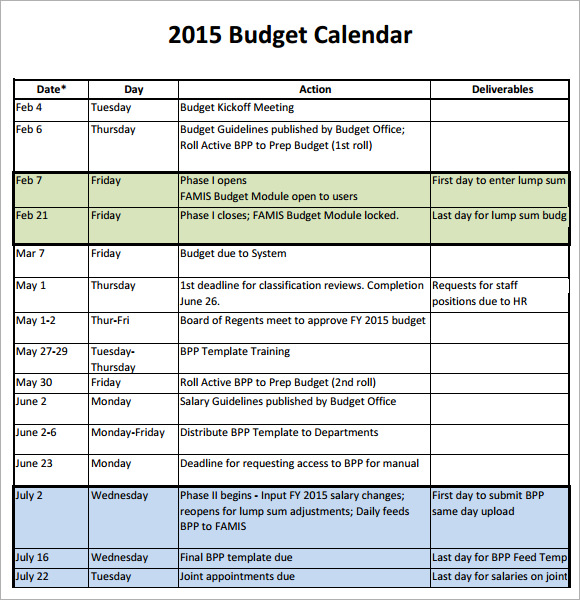 2015 Budget Calendar

| Date* | Day | Action | Deliverables |
|---|---|---|---|
| Feb 4 | Tuesday | Budget Kickoff Meeting | |
| Feb 6 | Thursday | Budget Guidelines published by Budget Office; Roll Active BPP to Prep Budget (1st roll) | |
| Feb 7 | Friday | Phase I opens FAMIS Budget Module open to users | First day to enter lump sum |
| Feb 21 | Friday | Phase I closes; FAMIS Budget Module locked. | Last day for lump sum budg |
| Mar 7 | Friday | Budget due to System | |
| May 1 | Thursday | 1st deadline for classification reviews. Completion June 26. | Requests for staff positions due to HR |
| May 1-2 | Thur-Fri | Board of Regents meet to approve FY 2015 budget | |
| May 27-29 | Tuesday-Thursday | BPP Template Training | |
| May 30 | Friday | Roll Active BPP to Prep Budget (2nd roll) | |
| June 2 | Monday | Salary Guidelines published by Budget Office | |
| June 2-6 | Monday-Friday | Distribute BPP Template to Departments | |
| June 23 | Monday | Deadline for requesting access to BPP for manual | |
| July 2 | Wednesday | Phase II begins - Input FY 2015 salary changes; reopens for lump sum adjustments; Daily feeds BPP to FAMIS | First day to submit BPP same day upload |
| July 16 | Wednesday | Final BPP template due | Last day for BPP Feed Temp |
| July 22 | Tuesday | Joint appointments due | Last day for salaries on joint |